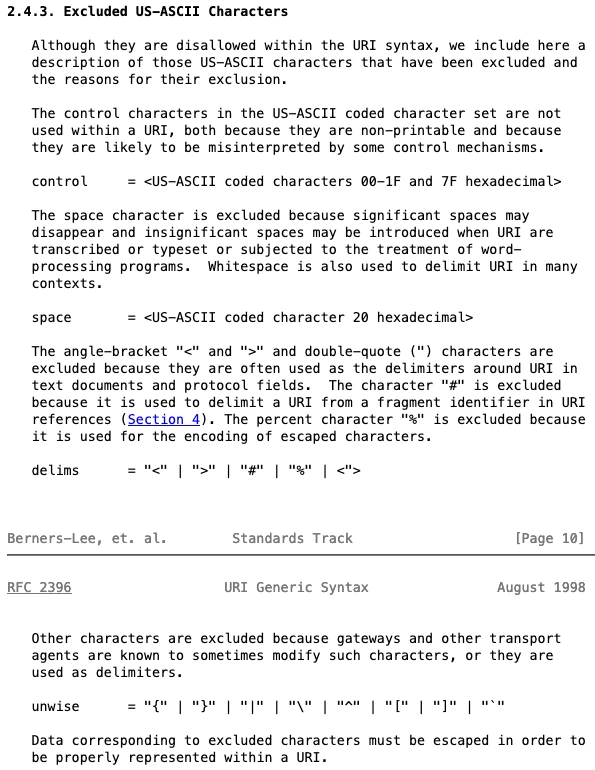 2.4.3. Excluded US-ASCII Characters

Although they are disallowed within the URI syntax, we include here a description of those US-ASCII characters that have been excluded and the reasons for their exclusion.

The control characters in the US-ASCII coded character set are not used within a URI, both because they are non-printable and because they are likely to be misinterpreted by some control mechanisms.

control     = <US-ASCII coded characters 00-1F and 7F hexadecimal>

The space character is excluded because significant spaces may disappear and insignificant spaces may be introduced when URI are transcribed or typeset or subjected to the treatment of word-processing programs. Whitespace is also used to delimit URI in many contexts.

space       = <US-ASCII coded character 20 hexadecimal>

The angle-bracket "<" and ">" and double-quote (") characters are excluded because they are often used as the delimiters around URI in text documents and protocol fields. The character "#" is excluded because it is used to delimit a URI from a fragment identifier in URI references (Section 4). The percent character "%" is excluded because it is used for the encoding of escaped characters.

delims      = "<" | ">" | "#" | "%" | <">

Berners-Lee, et. al.         Standards Track                   [Page 10]

RFC 2396                   URI Generic Syntax                August 1998

Other characters are excluded because gateways and other transport agents are known to sometimes modify such characters, or they are used as delimiters.

unwise      = "{" | "}" | "|" | "\" | "^" | "[" | "]" | "`"

Data corresponding to excluded characters must be escaped in order to be properly represented within a URI.